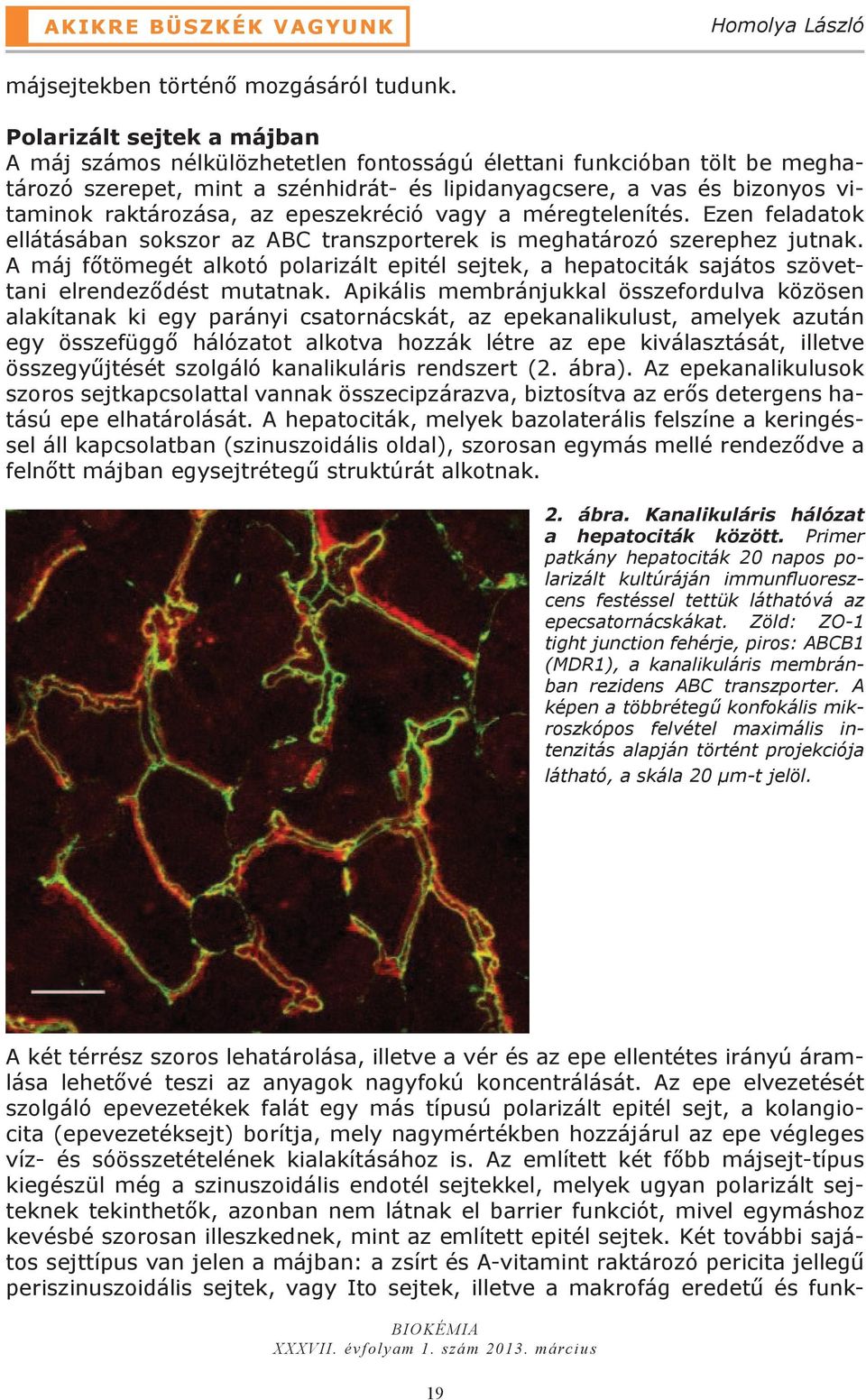 AKIKRE BÜSZKÉK VAGYUNK

Homolya László

májsejtekben történő mozgásáról tudunk.

Polarizált sejtek a májban
A máj számos nélkülözhetetlen fontosságú élettani funkcióban tölt be meghatározó szerepet, mint a szénhidrát- és lipidanyagcsere, a vas és bizonyos vitaminok raktározása, az epeszekréció vagy a méregtelenítés. Ezen feladatok ellátásában sokszor az ABC transzporterek is meghatározó szerephez jutnak. A máj főtömegét alkotó polarizált epitél sejtek, a hepatociták sajátos szövettani elrendeződést mutatnak. Apikális membránjukkal összefordulva közösen alakítanak ki egy parányi csatornácskát, az epekanalikulust, amelyek azután egy összefüggő hálózatot alkotva hozzák létre az epe kiválasztását, illetve összegyűjtését szolgáló kanalikuláris rendszert (2. ábra). Az epekanalikulusok szoros sejtkapcsolattal vannak összecipzárazva, biztosítva az erős detergens hatású epe elhatárolását. A hepatociták, melyek bazolaterális felszíne a keringéssel áll kapcsolatban (szinuszoidális oldal), szorosan egymás mellé rendeződve a felnőtt májban egysejtrétegű struktúrát alkotnak.

2. ábra. Kanalikuláris hálózat a hepatociták között. Primer patkány hepatociták 20 napos polarizált kultúráján immunfluoreszcens festéssel tettük láthatóvá az epecsatornácskákat. Zöld: ZO-1 tight junction fehérje, piros: ABCB1 (MDR1), a kanalikuláris membránban rezidens ABC transzporter. A képen a többrétegű konfokális mikroszkópos felvétel maximális intenzitás alapján történt projekciója látható, a skála 20 μm-t jelöl.

A két térrész szoros lehatárolása, illetve a vér és az epe ellentétes irányú áramlása lehetővé teszi az anyagok nagyfokú koncentrálását. Az epe elvezetését szolgáló epevezetékek falát egy más típusú polarizált epitél sejt, a kolangiocita (epevezetéksejt) borítja, mely nagymértékben hozzájárul az epe végleges víz- és sóösszetételének kialakításához is. Az említett két főbb májsejt-típus kiegészül még a szinuszoidális endotél sejtekkel, melyek ugyan polarizált sejteknek tekinthetők, azonban nem látnak el barrier funkciót, mivel egymáshoz kevésbé szorosan illeszkednek, mint az említett epitél sejtek. Két további sajátos sejttípus van jelen a májban: a zsírt és A-vitamint raktározó pericita jellegű periszinuszoidális sejtek, vagy Ito sejtek, illetve a makrofág eredetű és funk-

BIOKÉMIA
XXXVII. évfolyam 1. szám 2013. március

19